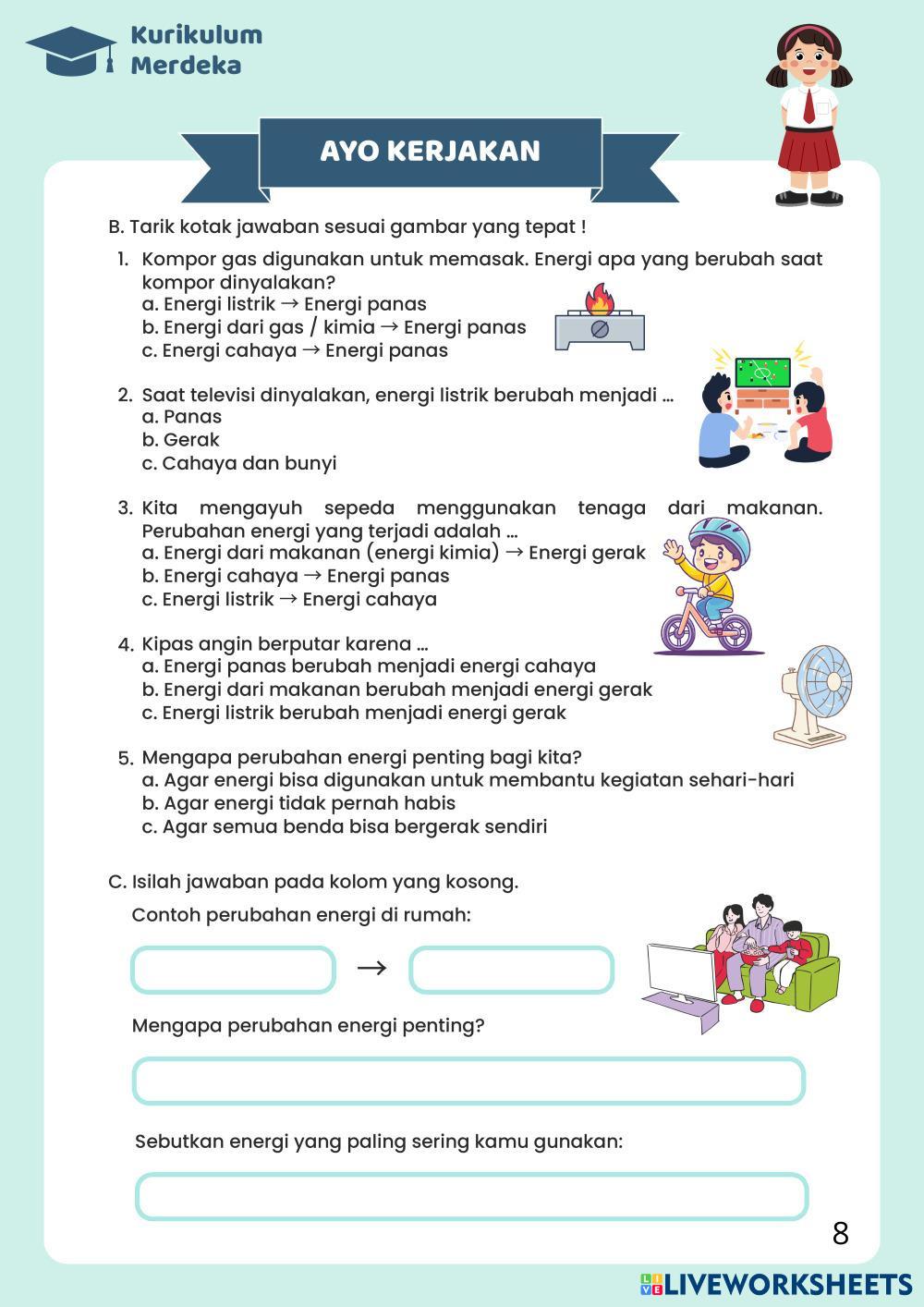 Kurikulum Merdeka

AYO KERJAKAN

B. Tarik kotak jawaban sesuai gambar yang tepat !

1. Kompor gas digunakan untuk memasak. Energi apa yang berubah saat kompor dinyalakan?
a. Energi listrik → Energi panas
b. Energi dari gas / kimia → Energi panas
c. Energi cahaya → Energi panas

2. Saat televisi dinyalakan, energi listrik berubah menjadi ...
a. Panas
b. Gerak
c. Cahaya dan bunyi

3. Kita mengayuh sepeda menggunakan tenaga dari makanan. Perubahan energi yang terjadi adalah ...
a. Energi dari makanan (energi kimia) → Energi gerak
b. Energi cahaya → Energi panas
c. Energi listrik → Energi cahaya

4. Kipas angin berputar karena ...
a. Energi panas berubah menjadi energi cahaya
b. Energi dari makanan berubah menjadi energi gerak
c. Energi listrik berubah menjadi energi gerak

5. Mengapa perubahan energi penting bagi kita?
a. Agar energi bisa digunakan untuk membantu kegiatan sehari-hari
b. Agar energi tidak pernah habis
c. Agar semua benda bisa bergerak sendiri

C. Isilah jawaban pada kolom yang kosong.
Contoh perubahan energi di rumah:

→

Mengapa perubahan energi penting?

Sebutkan energi yang paling sering kamu gunakan:

8

LIVEWORKSHEETS